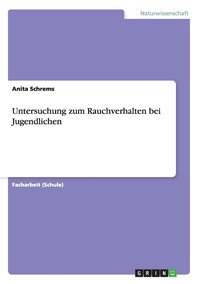 Naturwissenschaft

Anita Schrems

Untersuchung zum Rauchverhalten bei Jugendlichen

Facharbeit (Schule)

GRIN